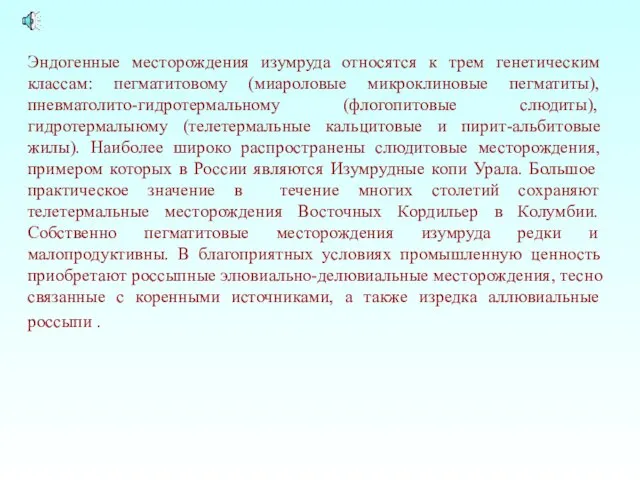 Эндогенные месторождения изумруда относятся к трем генетическим классам: пегматитовому (миароловые микроклиновые пегматиты), пневматолито-гидротермальному (флогопитовые слюдиты), гидротермалыюму (телетермальные кальцитовые и пирит-альбитовые жилы). Наиболее широко распространены слюдитовые месторождения, примером которых в России являются Изумрудные копи Урала. Большое практическое значение в течение многих столетий сохраняют телетермальные месторождения Восточных Кордильер в Колумбии. Собственно пегматитовые месторождения изумруда редки и малопродуктивны. В благоприятных условиях промышленную ценность приобретают россыпные элювиально-делювиальные месторождения, тесно связанные с коренными источниками, а также изредка аллювиальные россыпи .